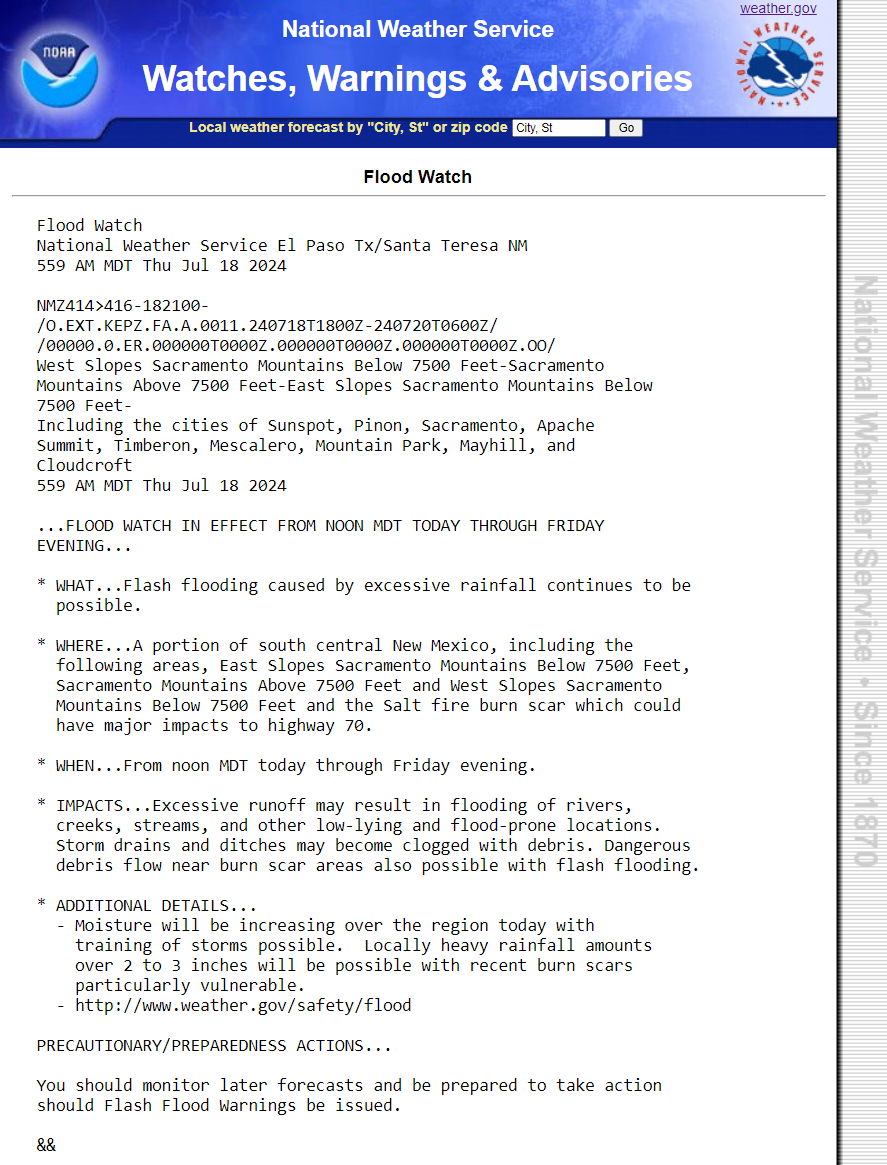 weather.gov

NOAA

National Weather Service

Watches, Warnings & Advisories

NATIONAL WEATHER SERVICE

Local weather forecast by "City, St" or zip code City, St Go

Flood Watch

Flood Watch
National Weather Service El Paso Tx/Santa Teresa NM
559 AM MDT Thu Jul 18 2024

NMZ414>416-182100-
/O.EXT.KEPZ.FA.A.0011.240718T1800Z-240720T0600Z/
/00000.0.ER.000000T0000Z.000000T0000Z.000000T0000Z.OO/
West Slopes Sacramento Mountains Below 7500 Feet-Sacramento Mountains Above 7500 Feet-East Slopes Sacramento Mountains Below 7500 Feet-
Including the cities of Sunspot, Pinon, Sacramento, Apache Summit, Timberon, Mescalero, Mountain Park, Mayhill, and Cloudcroft
559 AM MDT Thu Jul 18 2024

...FLOOD WATCH IN EFFECT FROM NOON MDT TODAY THROUGH FRIDAY EVENING...

* WHAT...Flash flooding caused by excessive rainfall continues to be possible.

* WHERE...A portion of south central New Mexico, including the following areas, East Slopes Sacramento Mountains Below 7500 Feet, Sacramento Mountains Above 7500 Feet and West Slopes Sacramento Mountains Below 7500 Feet and the Salt fire burn scar which could have major impacts to highway 70.

* WHEN...From noon MDT today through Friday evening.

* IMPACTS...Excessive runoff may result in flooding of rivers, creeks, streams, and other low-lying and flood-prone locations. Storm drains and ditches may become clogged with debris. Dangerous debris flow near burn scar areas also possible with flash flooding.

* ADDITIONAL DETAILS...
  - Moisture will be increasing over the region today with training of storms possible.  Locally heavy rainfall amounts over 2 to 3 inches will be possible with recent burn scars particularly vulnerable.
  - http://www.weather.gov/safety/flood

PRECAUTIONARY/PREPAREDNESS ACTIONS...

You should monitor later forecasts and be prepared to take action should Flash Flood Warnings be issued.

&&

National Weather Service • Since 1870